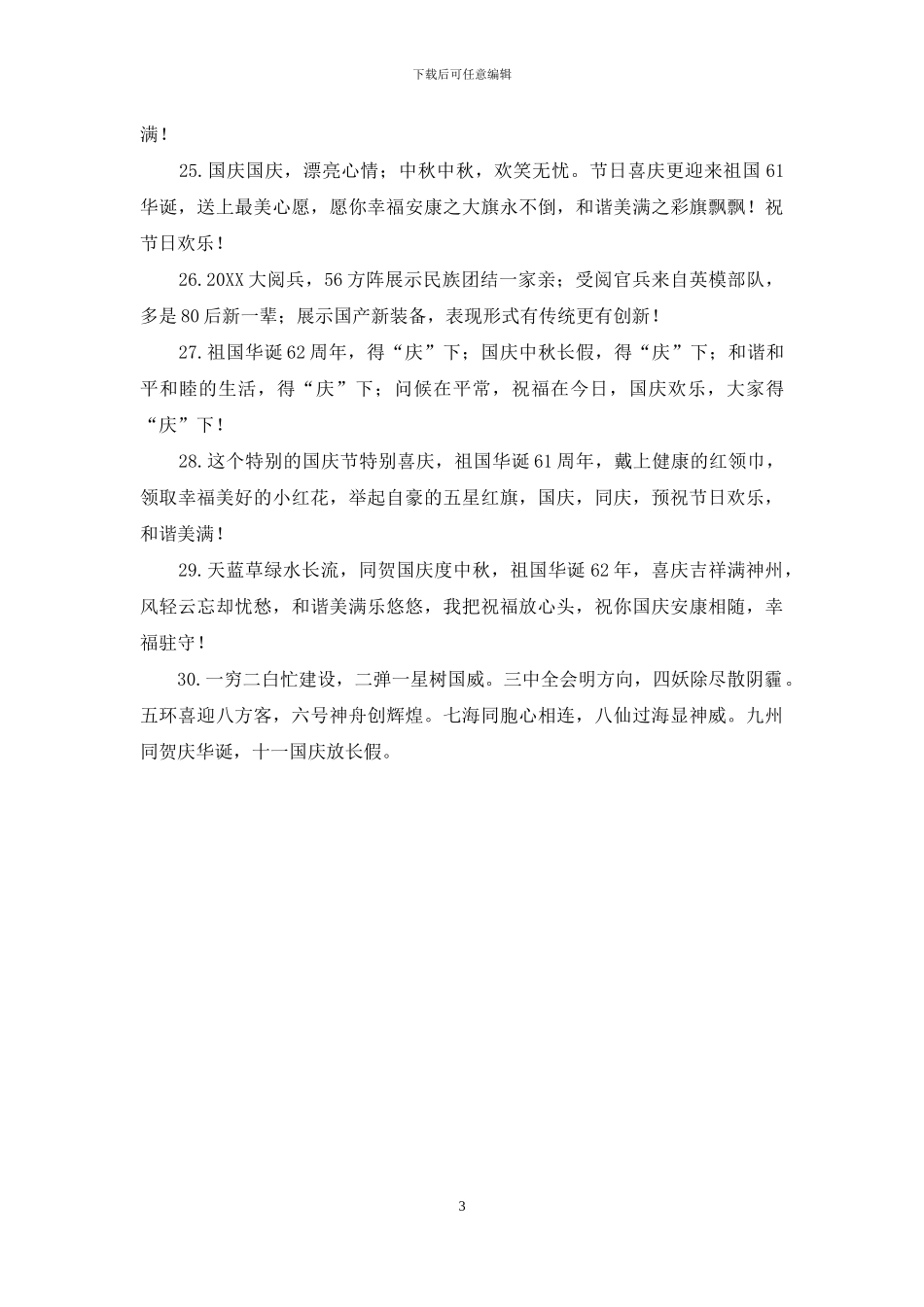 下载后可任意编辑

满！

25.国庆国庆，漂亮心情；中秋中秋，欢笑无忧。节日喜庆更迎来祖国61华诞，送上最美心愿，愿你幸福安康之大旗永不倒，和谐美满之彩旗飘飘！祝节日欢乐！

26.20XX大阅兵，56方阵展示民族团结一家亲；受阅官兵来自英模部队，多是80后新一辈；展示国产新装备，表现形式有传统更有创新！

27.祖国华诞62周年，得“庆”下；国庆中秋长假，得“庆”下；和谐和平和睦的生活，得“庆”下；问候在平常，祝福在今日，国庆欢乐，大家得“庆”下！

28.这个特别的国庆节特别喜庆，祖国华诞61周年，戴上健康的红领巾，领取幸福美好的小红花，举起自豪的五星红旗，国庆，同庆，预祝节日欢乐，和谐美满！

29.天蓝草绿水长流，同贺国庆度中秋，祖国华诞62年，喜庆吉祥满神州，风轻云忘却忧愁，和谐美满乐悠悠，我把祝福放心头，祝你国庆安康相随，幸福驻守！

30.一穷二白忙建设，二弹一星树国威。三中全会明方向，四妖除尽散阴霾。五环喜迎八方客，六号神舟创辉煌。七海同胞心相连，八仙过海显神威。九州同贺庆华诞，十一国庆放长假。

3